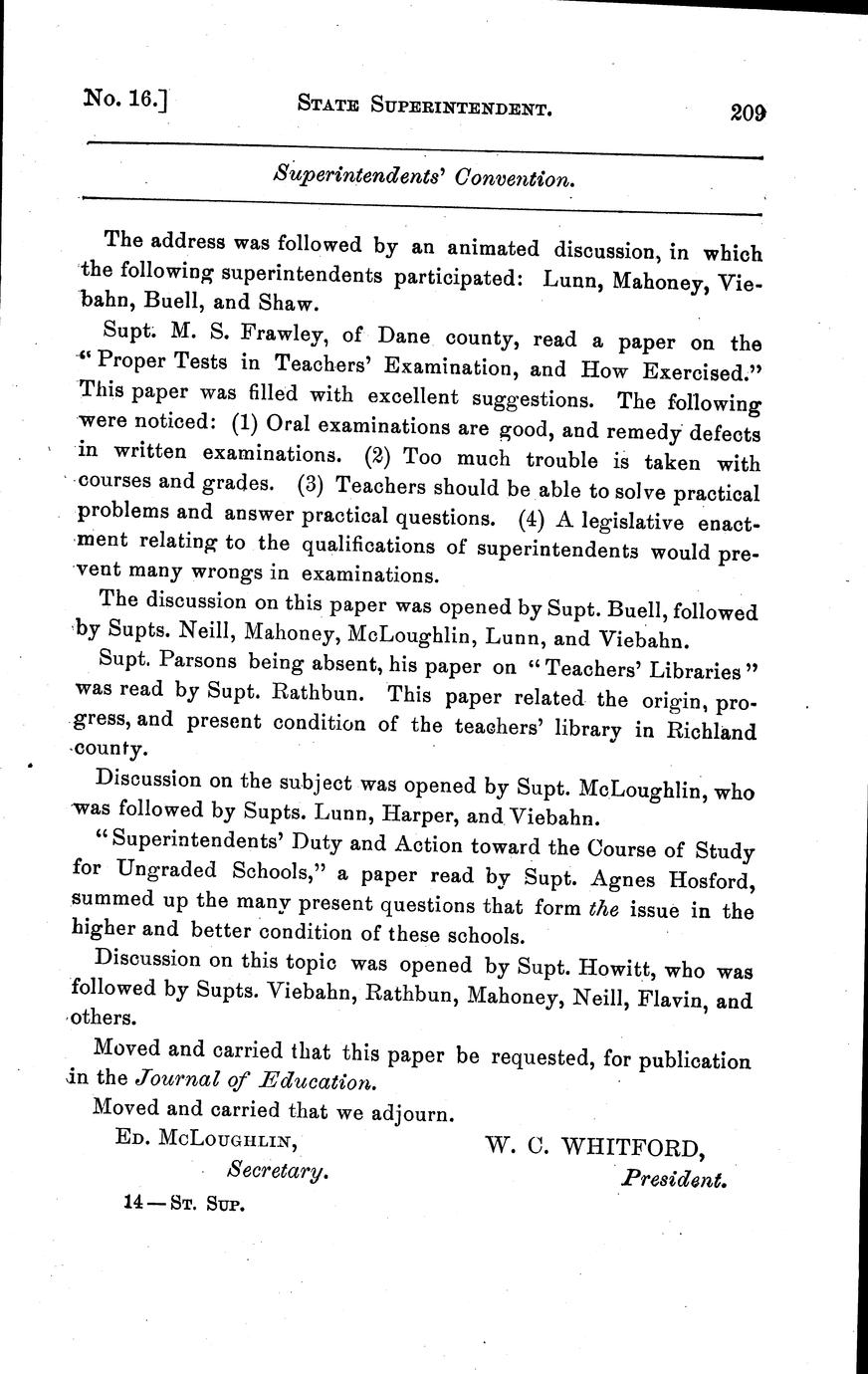 No. 16.] STATE SUPERINTENDENT. 209

Superintendents' Convention.

The address was followed by an animated discussion, in which the following superintendents participated: Lunn, Mahoney, Viebahn, Buell, and Shaw.

Supt. M. S. Frawley, of Dane county, read a paper on the "Proper Tests in Teachers' Examination, and How Exercised." This paper was filled with excellent suggestions. The following were noticed: (1) Oral examinations are good, and remedy defects in written examinations. (2) Too much trouble is taken with courses and grades. (3) Teachers should be able to solve practical problems and answer practical questions. (4) A legislative enactment relating to the qualifications of superintendents would prevent many wrongs in examinations.

The discussion on this paper was opened by Supt. Buell, followed by Supts. Neill, Mahoney, McLoughlin, Lunn, and Viebahn.

Supt. Parsons being absent, his paper on "Teachers' Libraries" was read by Supt. Rathbun. This paper related the origin, progress, and present condition of the teachers' library in Richland county.

Discussion on the subject was opened by Supt. McLoughlin, who was followed by Supts. Lunn, Harper, and Viebahn.

"Superintendents' Duty and Action toward the Course of Study for Ungraded Schools," a paper read by Supt. Agnes Hosford, summed up the many present questions that form the issue in the higher and better condition of these schools.

Discussion on this topic was opened by Supt. Howitt, who was followed by Supts. Viebahn, Rathbun, Mahoney, Neill, Flavin, and others.

Moved and carried that this paper be requested, for publication in the Journal of Education.

Moved and carried that we adjourn.

ED. MCLOUGHLIN, Secretary.

W. C. WHITFORD, President.

14—ST. SUP.